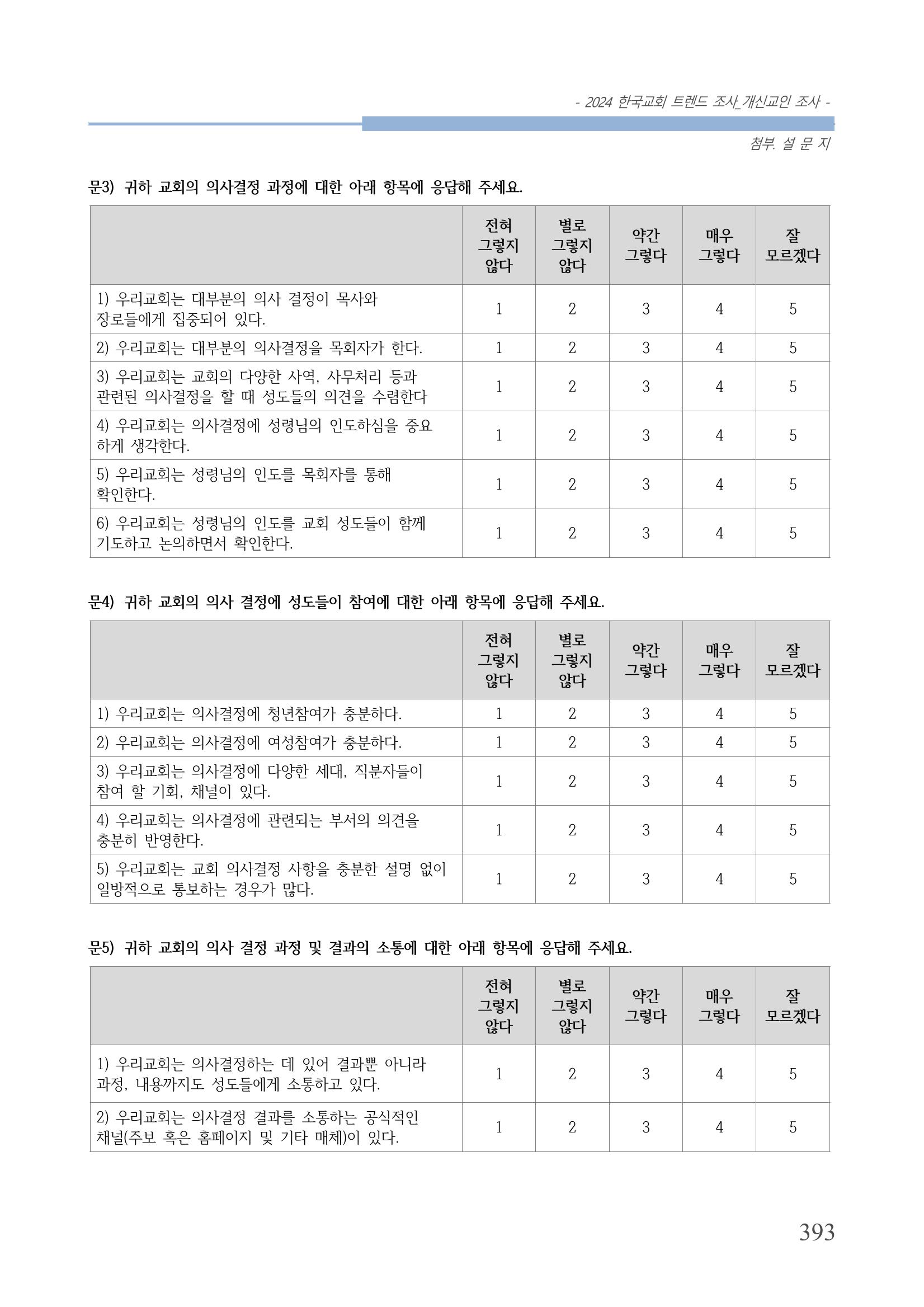 - 2024 한국교회 트렌드 조사_개신교인 조사 -

첨부. 설 문 지

문3) 귀하 교회의 의사결정 과정에 대한 아래 항목에 응답해 주세요.

|  | 전혀 그렇지 않다 | 별로 그렇지 않다 | 약간 그렇다 | 매우 그렇다 | 잘 모르겠다 |
|---|---|---|---|---|---|
| 1) 우리교회는 대부분의 의사 결정이 목사와 장로들에게 집중되어 있다. | 1 | 2 | 3 | 4 | 5 |
| 2) 우리교회는 대부분의 의사결정을 목회자가 한다. | 1 | 2 | 3 | 4 | 5 |
| 3) 우리교회는 교회의 다양한 사역, 사무처리 등과 관련된 의사결정을 할 때 성도들의 의견을 수렴한다 | 1 | 2 | 3 | 4 | 5 |
| 4) 우리교회는 의사결정에 성령님의 인도하심을 중요하게 생각한다. | 1 | 2 | 3 | 4 | 5 |
| 5) 우리교회는 성령님의 인도를 목회자를 통해 확인한다. | 1 | 2 | 3 | 4 | 5 |
| 6) 우리교회는 성령님의 인도를 교회 성도들이 함께 기도하고 논의하면서 확인한다. | 1 | 2 | 3 | 4 | 5 |

문4) 귀하 교회의 의사 결정에 성도들이 참여에 대한 아래 항목에 응답해 주세요.

|  | 전혀 그렇지 않다 | 별로 그렇지 않다 | 약간 그렇다 | 매우 그렇다 | 잘 모르겠다 |
|---|---|---|---|---|---|
| 1) 우리교회는 의사결정에 청년참여가 충분하다. | 1 | 2 | 3 | 4 | 5 |
| 2) 우리교회는 의사결정에 여성참여가 충분하다. | 1 | 2 | 3 | 4 | 5 |
| 3) 우리교회는 의사결정에 다양한 세대, 직분자들이 참여 할 기회, 채널이 있다. | 1 | 2 | 3 | 4 | 5 |
| 4) 우리교회는 의사결정에 관련되는 부서의 의견을 충분히 반영한다. | 1 | 2 | 3 | 4 | 5 |
| 5) 우리교회는 교회 의사결정 사항을 충분한 설명 없이 일방적으로 통보하는 경우가 많다. | 1 | 2 | 3 | 4 | 5 |

문5) 귀하 교회의 의사 결정 과정 및 결과의 소통에 대한 아래 항목에 응답해 주세요.

|  | 전혀 그렇지 않다 | 별로 그렇지 않다 | 약간 그렇다 | 매우 그렇다 | 잘 모르겠다 |
|---|---|---|---|---|---|
| 1) 우리교회는 의사결정하는 데 있어 결과뿐 아니라 과정, 내용까지도 성도들에게 소통하고 있다. | 1 | 2 | 3 | 4 | 5 |
| 2) 우리교회는 의사결정 결과를 소통하는 공식적인 채널(주보 혹은 홈페이지 및 기타 매체)이 있다. | 1 | 2 | 3 | 4 | 5 |

393